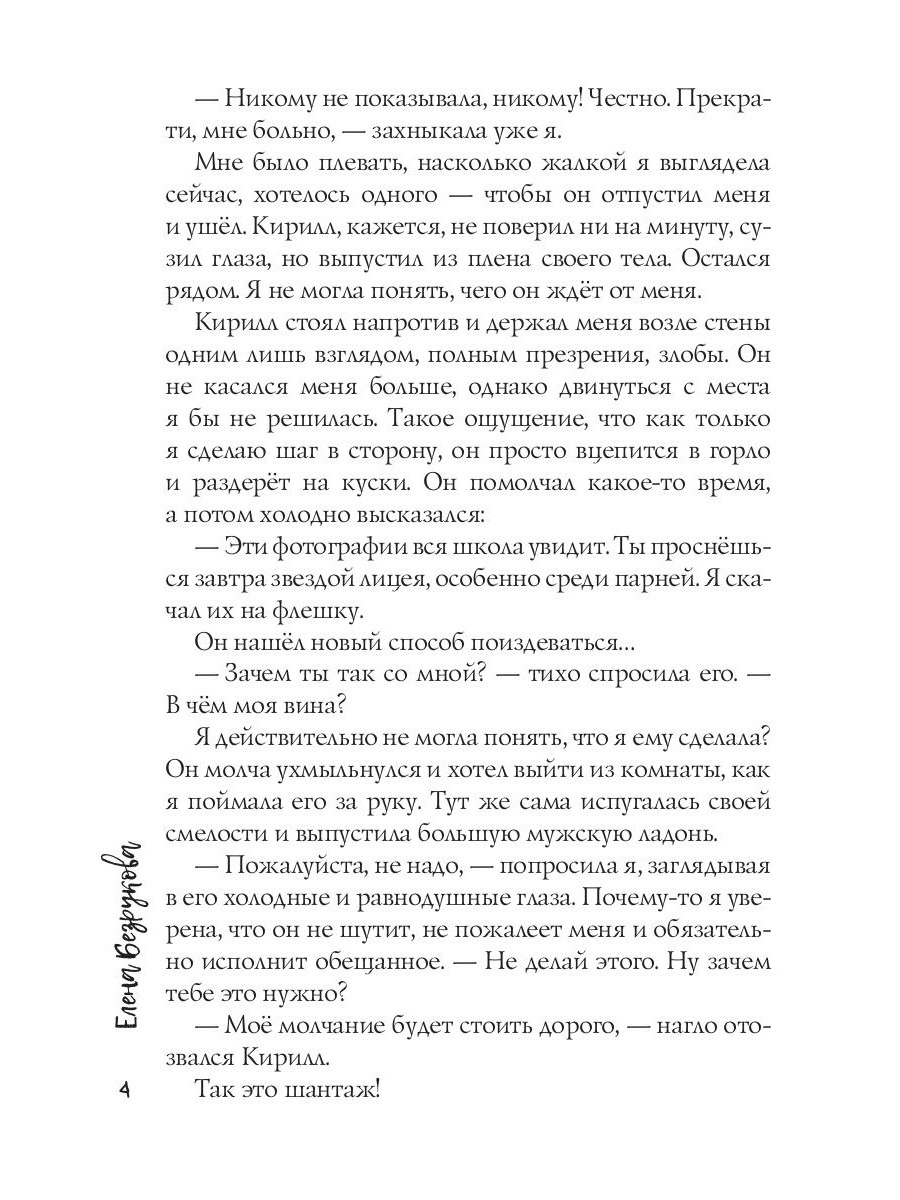 — Никому не показывала, никому! Честно. Прекрати, мне больно, — захныкала уже я.

Мне было плевать, насколько жалкой я выглядела сейчас, хотелось одного — чтобы он отпустил меня и ушёл. Кирилл, кажется, не поверил ни на минуту, сузил глаза, но выпустил из плена своего тела. Остался рядом. Я не могла понять, чего он ждёт от меня.

Кирилл стоял напротив и держал меня возле стены одним лишь взглядом, полным презрения, злобы. Он не касался меня больше, однако двинуться с места я бы не решилась. Такое ощущение, что как только я сделаю шаг в сторону, он просто вцепится в горло и раздерёт на куски. Он помолчал какое-то время, а потом холодно высказался:

— Эти фотографии вся школа увидит. Ты проснёшься завтра звездой лицея, особенно среди парней. Я скачал их на флешку.

Он нашёл новый способ поиздеваться...

— Зачем ты так со мной? — тихо спросила его. — В чём моя вина?

Я действительно не могла понять, что я ему сделала? Он молча ухмыльнулся и хотел выйти из комнаты, как я поймала его за руку. Тут же сама испугалась своей смелости и выпустила большую мужскую ладонь.

— Пожалуйста, не надо, — попросила я, заглядывая в его холодные и равнодушные глаза. Почему-то я уверена, что он не шутит, не пожалеет меня и обязательно исполнит обещанное. — Не делай этого. Ну зачем тебе это нужно?

— Моё молчание будет стоить дорого, — нагло отозвался Кирилл.

Так это шантаж!

Елена Безрукова

4